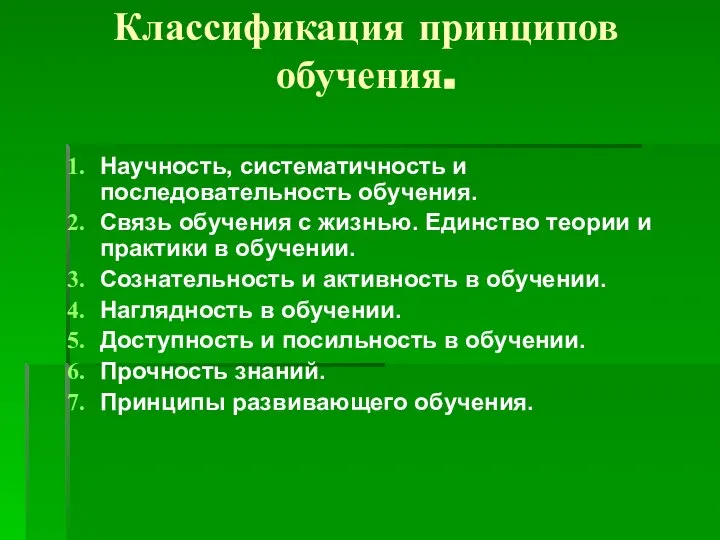 Классификация принципов обучения.

1. Научность, систематичность и последовательность обучения.
2. Связь обучения с жизнью. Единство теории и практики в обучении.
3. Сознательность и активность в обучении.
4. Наглядность в обучении.
5. Доступность и посильность в обучении.
6. Прочность знаний.
7. Принципы развивающего обучения.